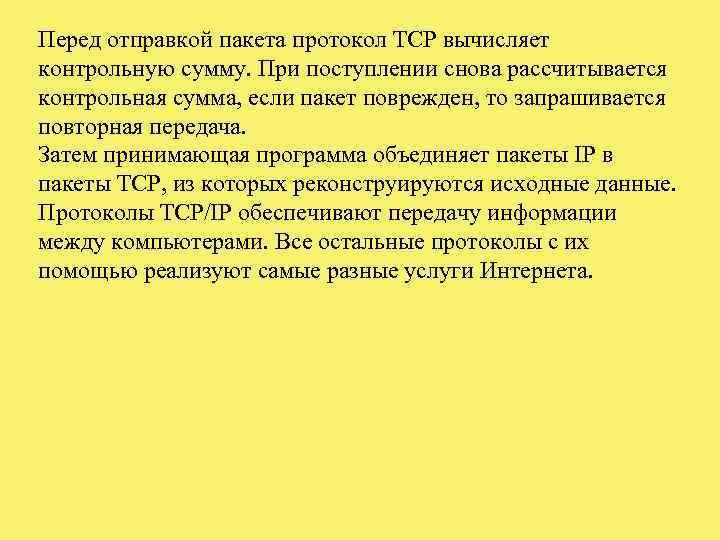 Перед отправкой пакета протокол TCP вычисляет контрольную сумму. При поступлении снова рассчитывается контрольная сумма, если пакет поврежден, то запрашивается повторная передача.
Затем принимающая программа объединяет пакеты IP в пакеты TCP, из которых реконструируются исходные данные.
Протоколы TCP/IP обеспечивают передачу информации между компьютерами. Все остальные протоколы с их помощью реализуют самые разные услуги Интернета.